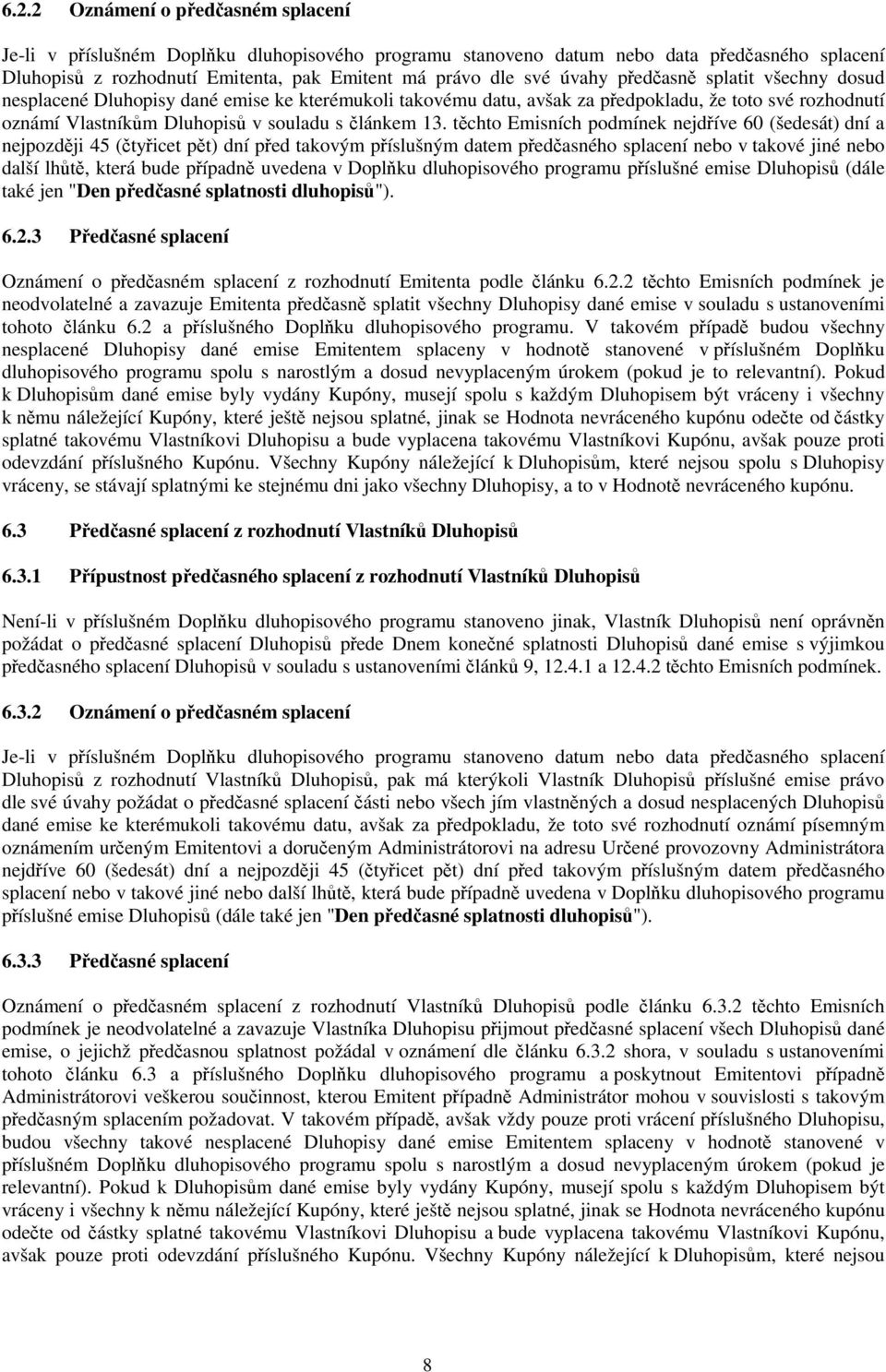 6.2.2 Oznámení o předčasném splacení

Je-li v příslušném Doplňku dluhopisového programu stanoveno datum nebo data předčasného splacení Dluhopisů z rozhodnutí Emitenta, pak Emitent má právo dle své úvahy předčasně splatit všechny dosud nesplacené Dluhopisy dané emise ke kterémukoli takovému datu, avšak za předpokladu, že toto své rozhodnutí oznámí Vlastníkům Dluhopisů v souladu s článkem 13. těchto Emisních podmínek nejdříve 60 (šedesát) dní a nejpozději 45 (čtyřicet pět) dní před takovým příslušným datem předčasného splacení nebo v takové jiné nebo další lhůtě, která bude případně uvedena v Doplňku dluhopisového programu příslušné emise Dluhopisů (dále také jen "Den předčasné splatnosti dluhopisů").

6.2.3 Předčasné splacení

Oznámení o předčasném splacení z rozhodnutí Emitenta podle článku 6.2.2 těchto Emisních podmínek je neodvolatelné a zavazuje Emitenta předčasně splatit všechny Dluhopisy dané emise v souladu s ustanoveními tohoto článku 6.2 a příslušného Doplňku dluhopisového programu. V takovém případě budou všechny nesplacené Dluhopisy dané emise Emitentem splaceny v hodnotě stanovené v příslušném Doplňku dluhopisového programu spolu s narostlým a dosud nevyplaceným úrokem (pokud je to relevantní). Pokud k Dluhopisům dané emise byly vydány Kupóny, musejí spolu s každým Dluhopisem být vráceny i všechny k němu náležející Kupóny, které ještě nejsou splatné, jinak se Hodnota nevráceného kupónu odečte od částky splatné takovému Vlastníkovi Dluhopisu a bude vyplacena takovému Vlastníkovi Kupónu, avšak pouze proti odevzdání příslušného Kupónu. Všechny Kupóny náležející k Dluhopisům, které nejsou spolu s Dluhopisy vráceny, se stávají splatnými ke stejnému dni jako všechny Dluhopisy, a to v Hodnotě nevráceného kupónu.

6.3 Předčasné splacení z rozhodnutí Vlastníků Dluhopisů

6.3.1 Přípustnost předčasného splacení z rozhodnutí Vlastníků Dluhopisů

Není-li v příslušném Doplňku dluhopisového programu stanoveno jinak, Vlastník Dluhopisů není oprávněn požádat o předčasné splacení Dluhopisů přede Dnem konečné splatnosti Dluhopisů dané emise s výjimkou předčasného splacení Dluhopisů v souladu s ustanoveními článků 9, 12.4.1 a 12.4.2 těchto Emisních podmínek.

6.3.2 Oznámení o předčasném splacení

Je-li v příslušném Doplňku dluhopisového programu stanoveno datum nebo data předčasného splacení Dluhopisů z rozhodnutí Vlastníků Dluhopisů, pak má kterýkoli Vlastník Dluhopisů příslušné emise právo dle své úvahy požádat o předčasné splacení části nebo všech jím vlastněných a dosud nesplacených Dluhopisů dané emise ke kterémukoli takovému datu, avšak za předpokladu, že toto své rozhodnutí oznámí písemným oznámením určeným Emitentovi a doručeným Administrátorovi na adresu Určené provozovny Administrátora nejdříve 60 (šedesát) dní a nejpozději 45 (čtyřicet pět) dní před takovým příslušným datem předčasného splacení nebo v takové jiné nebo další lhůtě, která bude případně uvedena v Doplňku dluhopisového programu příslušné emise Dluhopisů (dále také jen "Den předčasné splatnosti dluhopisů").

6.3.3 Předčasné splacení

Oznámení o předčasném splacení z rozhodnutí Vlastníků Dluhopisů podle článku 6.3.2 těchto Emisních podmínek je neodvolatelné a zavazuje Vlastníka Dluhopisu přijmout předčasné splacení všech Dluhopisů dané emise, o jejichž předčasnou splatnost požádal v oznámení dle článku 6.3.2 shora, v souladu s ustanoveními tohoto článku 6.3 a příslušného Doplňku dluhopisového programu a poskytnout Emitentovi případně Administrátorovi veškerou součinnost, kterou Emitent případně Administrátor mohou v souvislosti s takovým předčasným splacením požadovat. V takovém případě, avšak vždy pouze proti vrácení příslušného Dluhopisu, budou všechny takové nesplacené Dluhopisy dané emise Emitentem splaceny v hodnotě stanovené v příslušném Doplňku dluhopisového programu spolu s narostlým a dosud nevyplaceným úrokem (pokud je relevantní). Pokud k Dluhopisům dané emise byly vydány Kupóny, musejí spolu s každým Dluhopisem být vráceny i všechny k němu náležející Kupóny, které ještě nejsou splatné, jinak se Hodnota nevráceného kupónu odečte od částky splatné takovému Vlastníkovi Dluhopisu a bude vyplacena takovému Vlastníkovi Kupónu, avšak pouze proti odevzdání příslušného Kupónu. Všechny Kupóny náležející k Dluhopisům, které nejsou

8